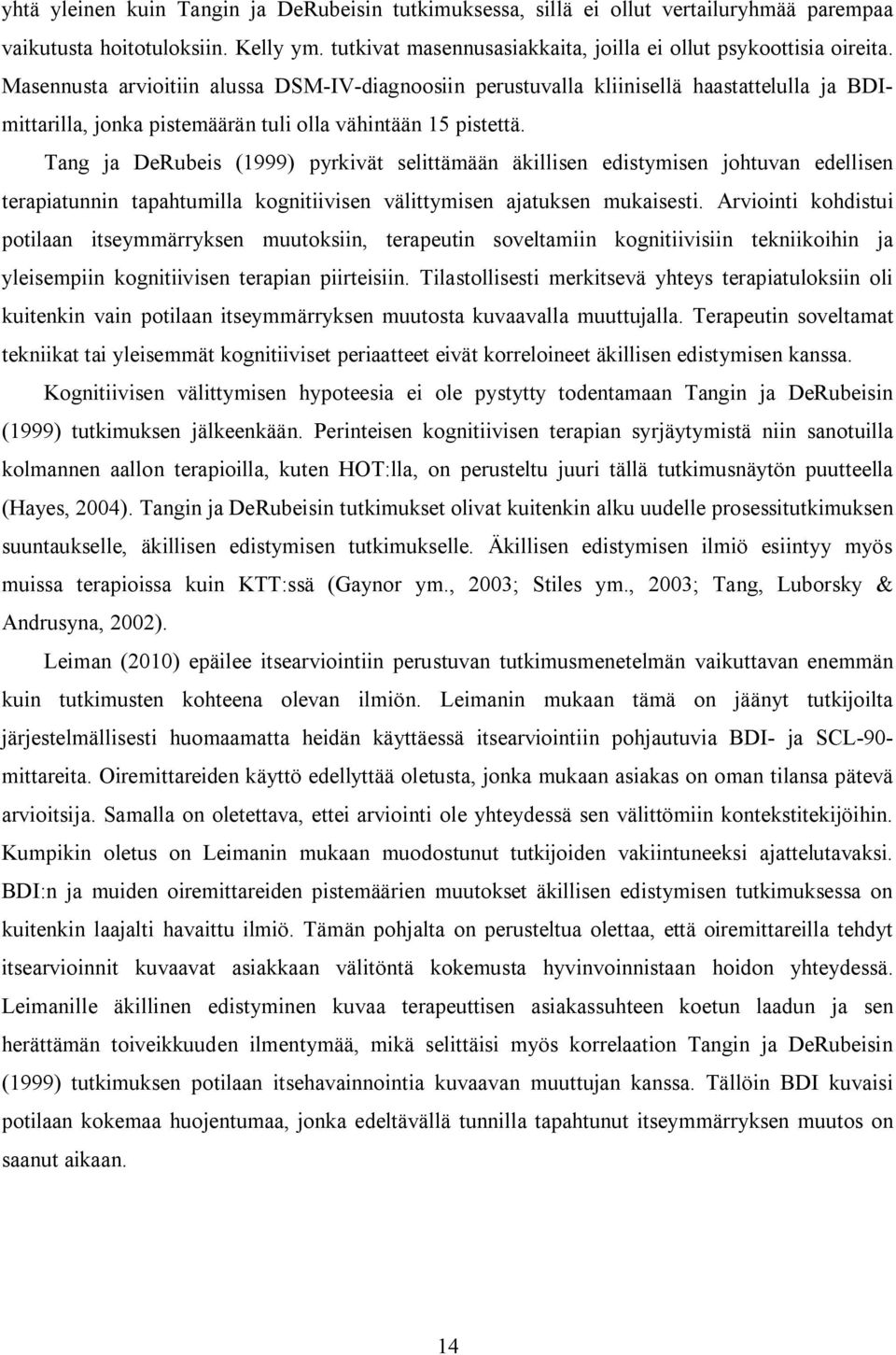 yhtä yleinen kuin Tangin ja DeRubeisin tutkimuksessa, sillä ei ollut vertailuryhmää parempaa vaikutusta hoitotuloksiin. Kelly ym. tutkivat masennusasiakkaita, joilla ei ollut psykoottisia oireita. Masennusta arvioitiin alussa DSM-IV-diagnoosiin perustuvalla kliinisellä haastattelulla ja BDI-mittarilla, jonka pistemäärän tuli olla vähintään 15 pistettä.

Tang ja DeRubeis (1999) pyrkivät selittämään äkillisen edistymisen johtuvan edellisen terapiatunnin tapahtumilla kognitiivisen välittymisen ajatuksen mukaisesti. Arviointi kohdistui potilaan itseymmärryksen muutoksiin, terapeutin soveltamiin kognitiivisiin tekniikoihin ja yleisempiin kognitiivisen terapian piirteisiin. Tilastollisesti merkitsevä yhteys terapiatuloksiin oli kuitenkin vain potilaan itseymmärryksen muutosta kuvaavalla muuttujalla. Terapeutin soveltamat tekniikat tai yleisemmät kognitiiviset periaatteet eivät korreloineet äkillisen edistymisen kanssa.

Kognitiivisen välittymisen hypoteesia ei ole pystytty todentamaan Tangin ja DeRubeisin (1999) tutkimuksen jälkeenkään. Perinteisen kognitiivisen terapian syrjäytymistä niin sanotuilla kolmannen aallon terapioilla, kuten HOT:lla, on perusteltu juuri tällä tutkimusnäytön puutteella (Hayes, 2004). Tangin ja DeRubeisin tutkimukset olivat kuitenkin alku uudelle prosessitutkimuksen suuntaukselle, äkillisen edistymisen tutkimukselle. Äkillisen edistymisen ilmiö esiintyy myös muissa terapioissa kuin KTT:ssä (Gaynor ym., 2003; Stiles ym., 2003; Tang, Luborsky & Andrusyna, 2002).

Leiman (2010) epäilee itsearviointiin perustuvan tutkimusmenetelmän vaikuttavan enemmän kuin tutkimusten kohteena olevan ilmiön. Leimanin mukaan tämä on jäänyt tutkijoilta järjestelmällisesti huomaamatta heidän käyttäessä itsearviointiin pohjautuvia BDI- ja SCL-90-mittareita. Oiremittareiden käyttö edellyttää oletusta, jonka mukaan asiakas on oman tilansa pätevä arvioitsija. Samalla on oletettava, ettei arviointi ole yhteydessä sen välittömiin kontekstitekijöihin. Kumpikin oletus on Leimanin mukaan muodostunut tutkijoiden vakiintuneeksi ajattelutavaksi. BDI:n ja muiden oiremittareiden pistemäärien muutokset äkillisen edistymisen tutkimuksessa on kuitenkin laajalti havaittu ilmiö. Tämän pohjalta on perusteltua olettaa, että oiremittareilla tehdyt itsearvioinnit kuvaavat asiakkaan välitöntä kokemusta hyvinvoinnistaan hoidon yhteydessä. Leimanille äkillinen edistyminen kuvaa terapeuttisen asiakassuhteen koetun laadun ja sen herättämän toiveikkuuden ilmentymää, mikä selittäisi myös korrelaation Tangin ja DeRubeisin (1999) tutkimuksen potilaan itsehavainnointia kuvaavan muuttujan kanssa. Tällöin BDI kuvaisi potilaan kokemaa huojentumaa, jonka edeltävällä tunnilla tapahtunut itseymmärryksen muutos on saanut aikaan.

14